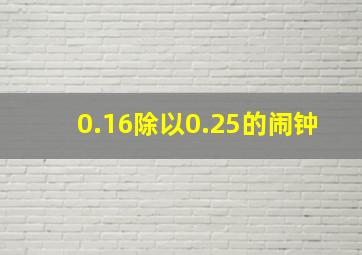 0.16除以0.25的闹钟